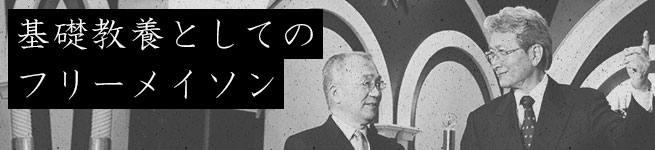 基礎教養としての
フリーメイソン